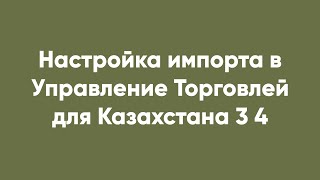 Настройка импорта в Управление Торговлей для Казахстана 3 4